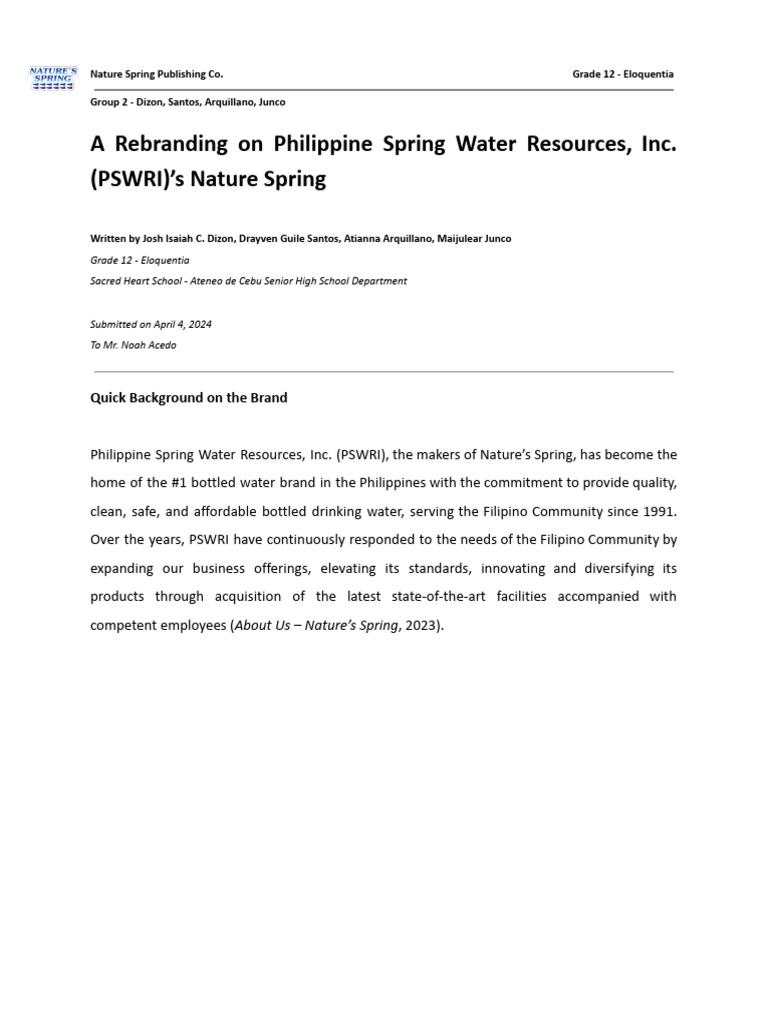 NATURE'S SPRING

Nature Spring Publishing Co.

Grade 12 - Eloquentia

Group 2 - Dizon, Santos, Arquillano, Junco

A Rebranding on Philippine Spring Water Resources, Inc. (PSWRI)'s Nature Spring

Written by Josh Isaiah C. Dizon, Drayven Guile Santos, Atianna Arquillano, Maijulear Junco

Grade 12 - Eloquentia

Sacred Heart School - Ateneo de Cebu Senior High School Department

Submitted on April 4, 2024

To Mr. Noah Acedo

Quick Background on the Brand

Philippine Spring Water Resources, Inc. (PSWRI), the makers of Nature's Spring, has become the home of the #1 bottled water brand in the Philippines with the commitment to provide quality, clean, safe, and affordable bottled drinking water, serving the Filipino Community since 1991. Over the years, PSWRI have continuously responded to the needs of the Filipino Community by expanding our business offerings, elevating its standards, innovating and diversifying its products through acquisition of the latest state-of-the-art facilities accompanied with competent employees (About Us – Nature's Spring, 2023).